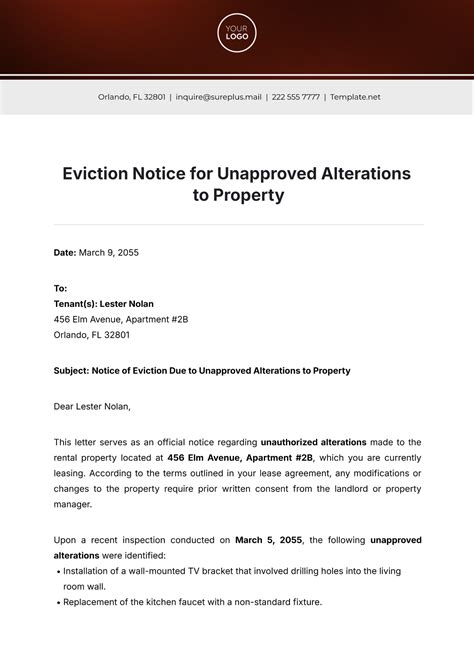 YOUR LOGO

Orlando, FL 32801 | inquire@sureplus.mail | 222 555 7777 | Template.net

Eviction Notice for Unapproved Alterations to Property

Date: March 9, 2055

To:
Tenant(s): Lester Nolan
456 Elm Avenue, Apartment #2B
Orlando, FL 32801

Subject: Notice of Eviction Due to Unapproved Alterations to Property

Dear Lester Nolan,

This letter serves as an official notice regarding unauthorized alterations made to the rental property located at 456 Elm Avenue, Apartment #2B, which you are currently leasing. According to the terms outlined in your lease agreement, any modifications or changes to the property require prior written consent from the landlord or property manager.

Upon a recent inspection conducted on March 5, 2055, the following unapproved alterations were identified:
• Installation of a wall-mounted TV bracket that involved drilling holes into the living room wall.
• Replacement of the kitchen faucet with a non-standard fixture.